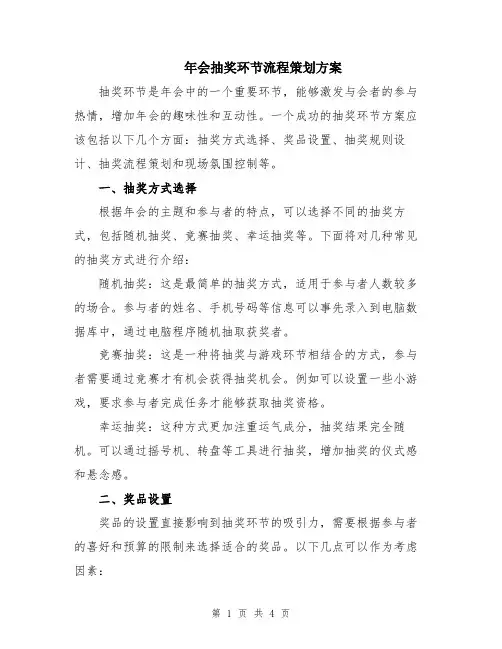 年会抽奖环节流程策划方案

抽奖环节是年会中的一个重要环节，能够激发与会者的参与热情，增加年会的趣味性和互动性。一个成功的抽奖环节方案应该包括以下几个方面：抽奖方式选择、奖品设置、抽奖规则设计、抽奖流程策划和现场氛围控制等。

一、抽奖方式选择

根据年会的主题和参与者的特点，可以选择不同的抽奖方式，包括随机抽奖、竞赛抽奖、幸运抽奖等。下面将对几种常见的抽奖方式进行介绍：

随机抽奖：这是最简单的抽奖方式，适用于参与者人数较多的场合。参与者的姓名、手机号码等信息可以事先录入到电脑数据库中，通过电脑程序随机抽取获奖者。

竞赛抽奖：这是一种将抽奖与游戏环节相结合的方式，参与者需要通过竞赛才有机会获得抽奖机会。例如可以设置一些小游戏，要求参与者完成任务才能够获取抽奖资格。

幸运抽奖：这种方式更加注重运气成分，抽奖结果完全随机。可以通过摇号机、转盘等工具进行抽奖，增加抽奖的仪式感和悬念感。

二、奖品设置

奖品的设置直接影响到抽奖环节的吸引力，需要根据参与者的喜好和预算的限制来选择适合的奖品。以下几点可以作为考虑因素：

第 1 页 共 4 页